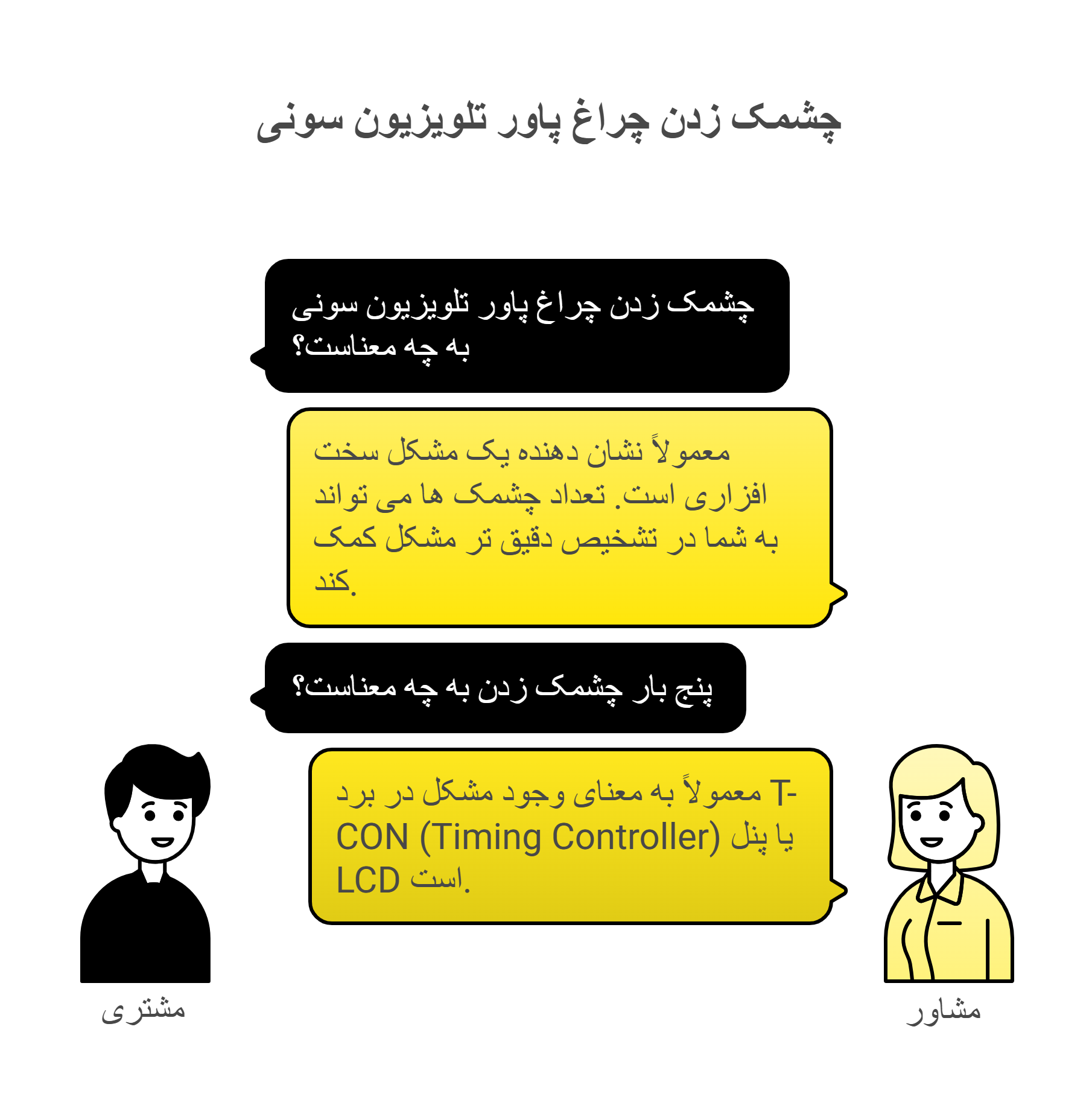 چشمک زدن چراغ پاور تلویزیون سونی

چشمک زدن چراغ پاور تلویزیون سونی به چه معناست؟

معمولاً نشان دهنده یک مشکل سخت افزاری است. تعداد چشمک ها می تواند به شما در تشخیص دقیق تر مشکل کمک کند.

پنج بار چشمک زدن به چه معناست؟

معمولاً به معنای وجود مشکل در برد T-CON (Timing Controller) یا پنل LCD است.

مشتری

مشاور